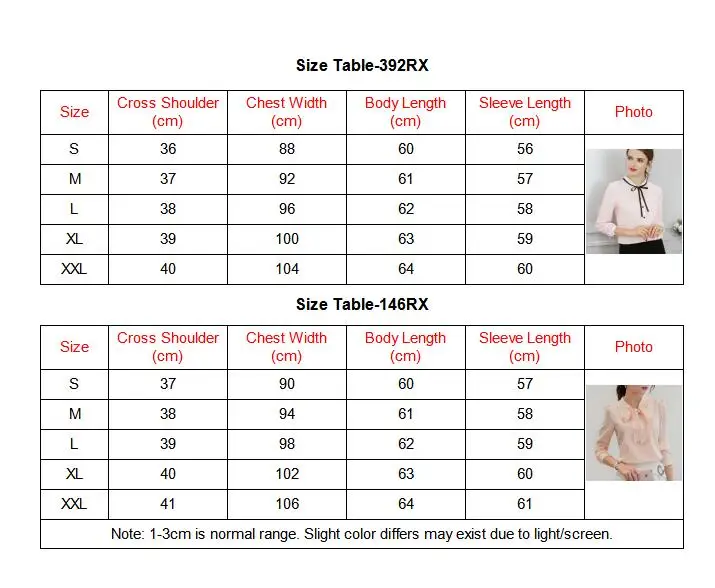 Size Table-392RX

| Size | Cross Shoulder (cm) | Chest Width (cm) | Body Length (cm) | Sleeve Length (cm) | Photo |
|---|---|---|---|---|---|
| S | 36 | 88 | 60 | 56 | |
| M | 37 | 92 | 61 | 57 | |
| L | 38 | 96 | 62 | 58 | |
| XL | 39 | 100 | 63 | 59 | |
| XXL | 40 | 104 | 64 | 60 | |

Size Table-146RX

| Size | Cross Shoulder (cm) | Chest Width (cm) | Body Length (cm) | Sleeve Length (cm) | Photo |
|---|---|---|---|---|---|
| S | 37 | 90 | 60 | 57 | |
| M | 38 | 94 | 61 | 58 | |
| L | 39 | 98 | 62 | 59 | |
| XL | 40 | 102 | 63 | 60 | |
| XXL | 41 | 106 | 64 | 61 | |

Note: 1-3cm is normal range. Slight color differs may exist due to light/screen.